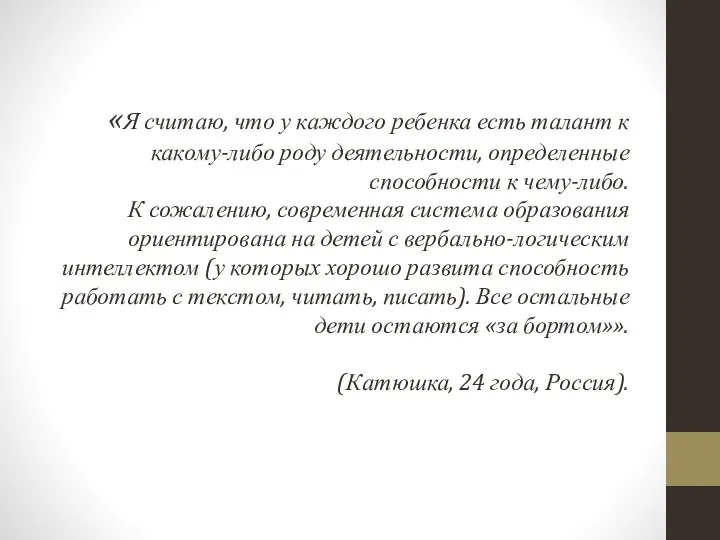 «Я считаю, что у каждого ребенка есть талант к какому-либо роду деятельности, определенные способности к чему-либо.
К сожалению, современная система образования ориентирована на детей с вербально-логическим интеллектом (у которых хорошо развита способность работать с текстом, читать, писать). Все остальные дети остаются «за бортом»».

(Катюшка, 24 года, Россия).